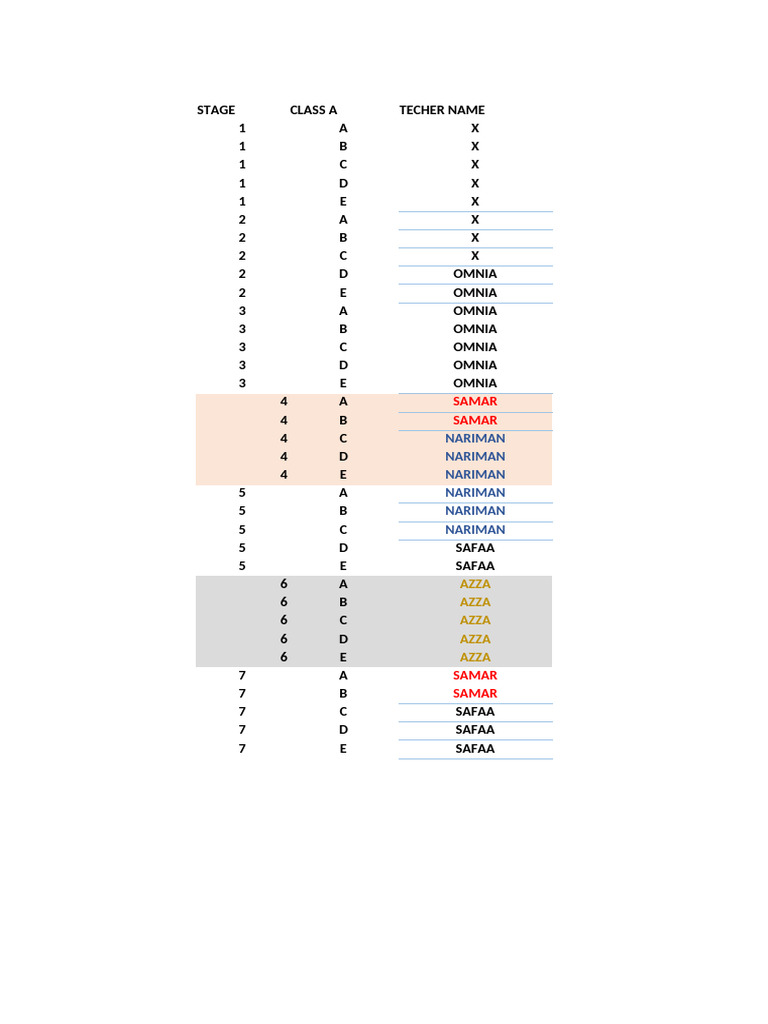 | STAGE | CLASS A | TECHER NAME |
|---|---|---|
| 1 | A | X |
| 1 | B | X |
| 1 | C | X |
| 1 | D | X |
| 1 | E | X |
| 2 | A | X |
| 2 | B | X |
| 2 | C | X |
| 2 | D | OMNIA |
| 2 | E | OMNIA |
| 3 | A | OMNIA |
| 3 | B | OMNIA |
| 3 | C | OMNIA |
| 3 | D | OMNIA |
| 3 | E | OMNIA |
| 4 | A | SAMAR |
| 4 | B | SAMAR |
| 4 | C | NARIMAN |
| 4 | D | NARIMAN |
| 4 | E | NARIMAN |
| 5 | A | NARIMAN |
| 5 | B | NARIMAN |
| 5 | C | NARIMAN |
| 5 | D | SAFAA |
| 5 | E | SAFAA |
| 6 | A | AZZA |
| 6 | B | AZZA |
| 6 | C | AZZA |
| 6 | D | AZZA |
| 6 | E | AZZA |
| 7 | A | SAMAR |
| 7 | B | SAMAR |
| 7 | C | SAFAA |
| 7 | D | SAFAA |
| 7 | E | SAFAA |